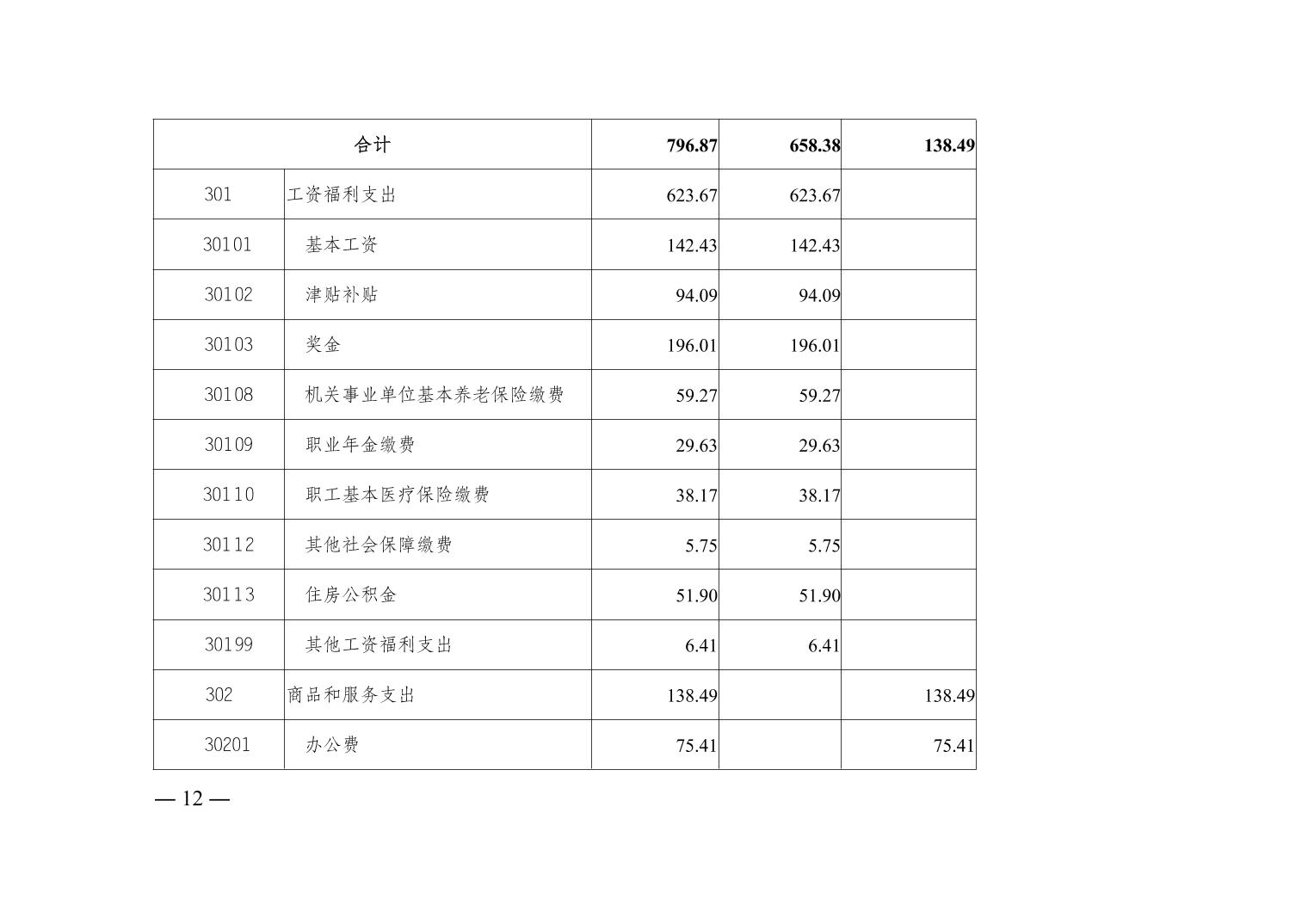 | 合计 |  | 796.87 | 658.38 | 138.49 |
|---|---|---|---|---|
| 301 | 工资福利支出 | 623.67 | 623.67 |  |
| 30101 | 基本工资 | 142.43 | 142.43 |  |
| 30102 | 津贴补贴 | 94.09 | 94.09 |  |
| 30103 | 奖金 | 196.01 | 196.01 |  |
| 30108 | 机关事业单位基本养老保险缴费 | 59.27 | 59.27 |  |
| 30109 | 职业年金缴费 | 29.63 | 29.63 |  |
| 30110 | 职工基本医疗保险缴费 | 38.17 | 38.17 |  |
| 30112 | 其他社会保障缴费 | 5.75 | 5.75 |  |
| 30113 | 住房公积金 | 51.90 | 51.90 |  |
| 30199 | 其他工资福利支出 | 6.41 | 6.41 |  |
| 302 | 商品和服务支出 | 138.49 |  | 138.49 |
| 30201 | 办公费 | 75.41 |  | 75.41 |

— 12 —